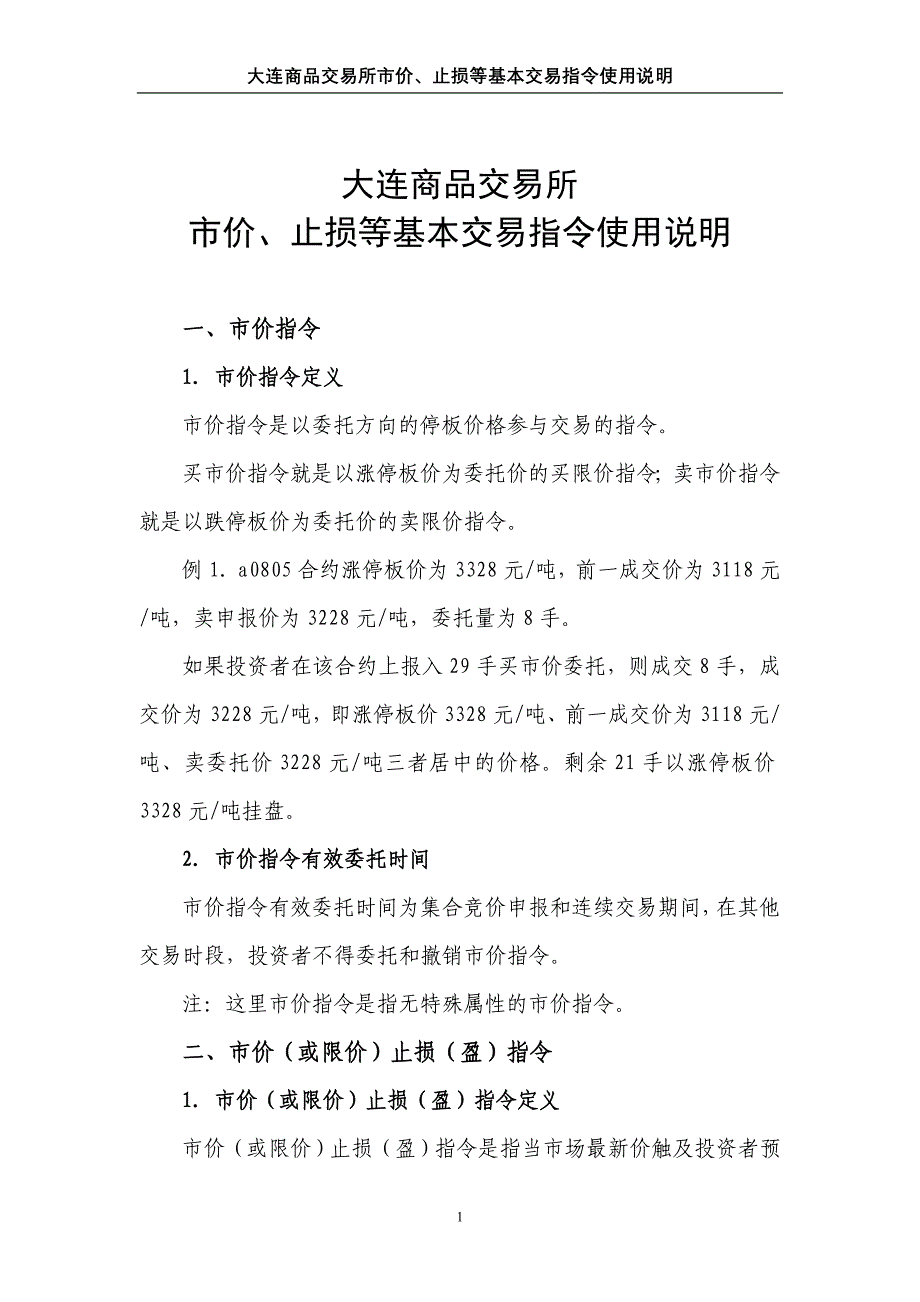 大连商品交易所市价、止损等基本交易指令使用说明

大连商品交易所
市价、止损等基本交易指令使用说明

一、市价指令

1. 市价指令定义

市价指令是以委托方向的停板价格参与交易的指令。

买市价指令就是以涨停板价为委托价的买限价指令；卖市价指令就是以跌停板价为委托价的卖限价指令。

例 1. a0805 合约涨停板价为 3328 元/吨，前一成交价为 3118 元/吨，卖申报价为 3228 元/吨，委托量为 8 手。

如果投资者在该合约上报入 29 手买市价委托，则成交 8 手，成交价为 3228 元/吨，即涨停板价 3328 元/吨、前一成交价为 3118 元/吨、卖委托价 3228 元/吨三者居中的价格。剩余 21 手以涨停板价 3328 元/吨挂盘。

2. 市价指令有效委托时间

市价指令有效委托时间为集合竞价申报和连续交易期间，在其他交易时段，投资者不得委托和撤销市价指令。

注：这里市价指令是指无特殊属性的市价指令。

二、市价（或限价）止损（盈）指令

1. 市价（或限价）止损（盈）指令定义

市价（或限价）止损（盈）指令是指当市场最新价触及投资者预

1